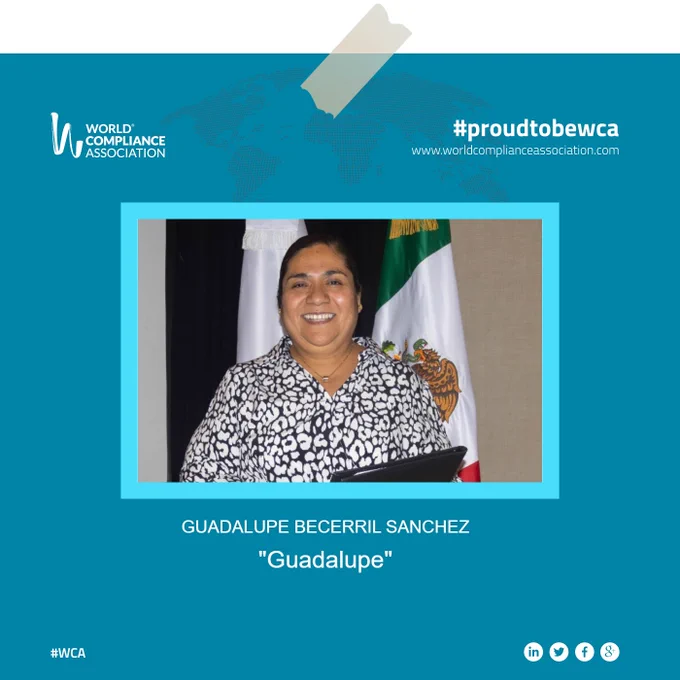 WORLD® COMPLIANCE ASSOCIATION

#proudtobewca
www.worldcomplianceassociation.com

GUADALUPE BECERRIL SANCHEZ

"Guadalupe"

#WCA